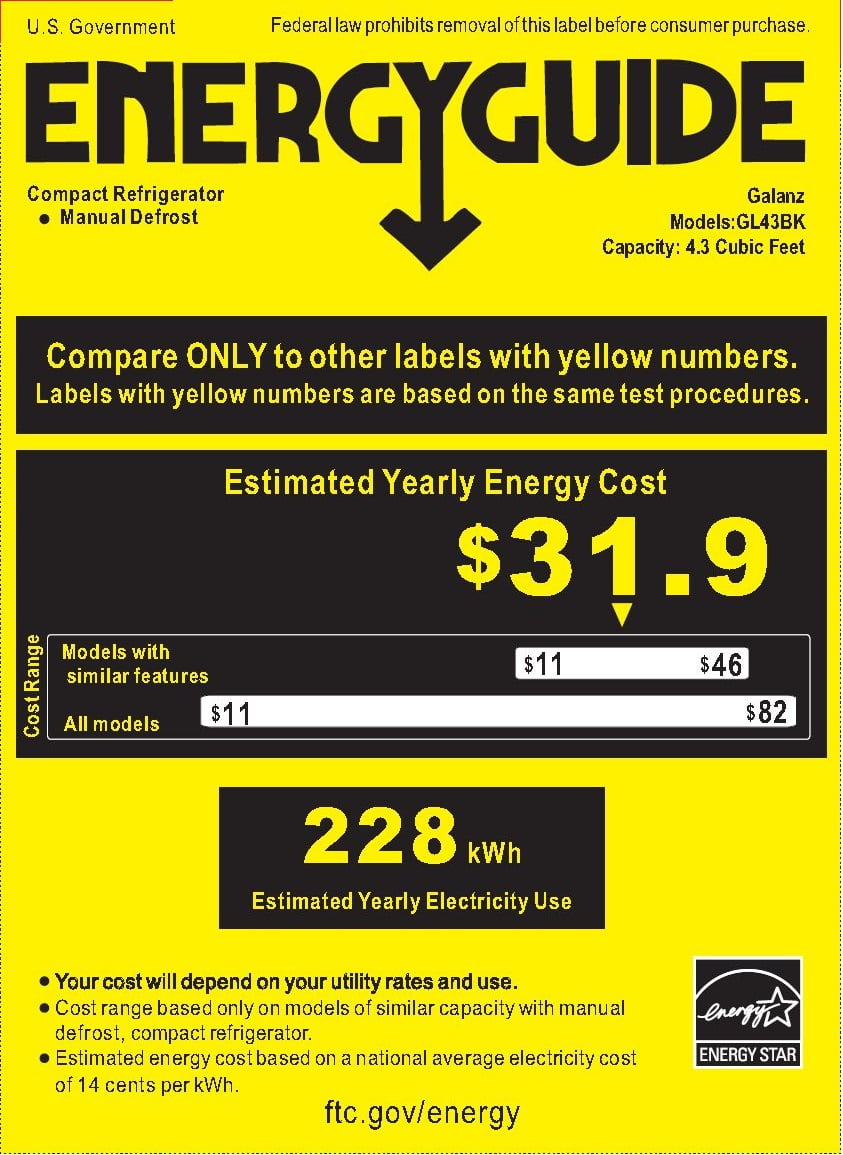 U.S. Government

Federal law prohibits removal of this label before consumer purchase.

ENERGYGUIDE

Compact Refrigerator
• Manual Defrost

Galanz
Models:GL43BK
Capacity: 4.3 Cubic Feet

Compare ONLY to other labels with yellow numbers.
Labels with yellow numbers are based on the same test procedures.

Estimated Yearly Energy Cost

$31.9

Cost Range

Models with similar features

$11 $46

All models

$11 $82

228 kWh

Estimated Yearly Electricity Use

• Your cost will depend on your utility rates and use.
• Cost range based only on models of similar capacity with manual defrost, compact refrigerator.
• Estimated energy cost based on a national average electricity cost of 14 cents per kWh.

energy
ENERGY STAR

ftc.gov/energy